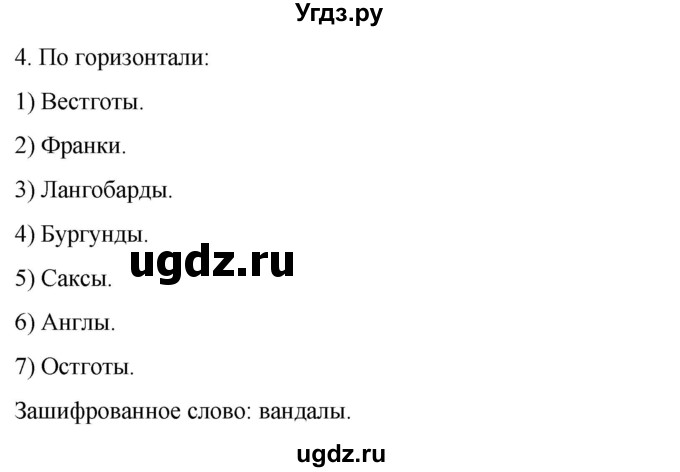 Угдз.ру

4. По горизонтали:

1) Вестготы.

2) Франки.

3) Лангобарды.

4) Бургунды.

ugdz.ru

5) Саксы.

6) Англы.

7) Остготы.

Зашифрованное слово: вандалы.

ugdz.ru